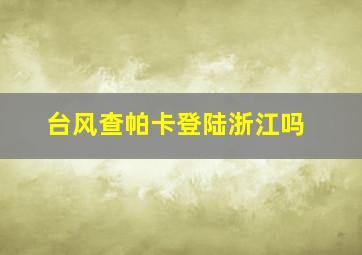 台风查帕卡登陆浙江吗